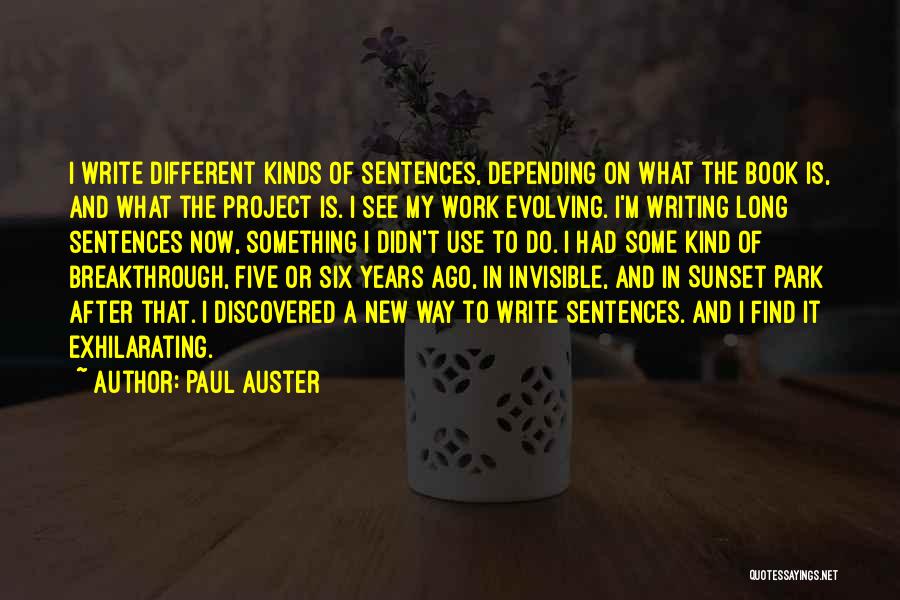 I WRITE DIFFERENT KINDS OF SENTENCES, DEPENDING ON WHAT THE BOOK IS, AND WHAT THE PROJECT IS. I SEE MY WORK EVOLVING. I'M WRITING LONG SENTENCES NOW, SOMETHING I DIDN'T USE TO DO. I HAD SOME KIND OF BREAKTHROUGH, FIVE OR SIX YEARS AGO, IN INVISIBLE, AND IN SUNSET PARK AFTER THAT. I DISCOVERED A NEW WAY TO WRITE SENTENCES. AND I FIND IT EXHILARATING.

~ AUTHOR: PAUL AUSTER

QUOTESSAYINGS.NET